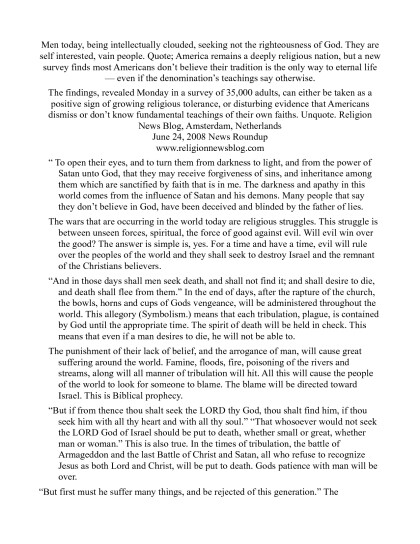 Men today, being intellectually clouded, seeking not the righteousness of God. They are self interested, vain people. Quote; America remains a deeply religious nation, but a new survey finds most Americans don't believe their tradition is the only way to eternal life — even if the denomination's teachings say otherwise.

The findings, revealed Monday in a survey of 35,000 adults, can either be taken as a positive sign of growing religious tolerance, or disturbing evidence that Americans dismiss or don't know fundamental teachings of their own faiths. Unquote. Religion News Blog, Amsterdam, Netherlands
June 24, 2008 News Roundup
www.religionnewsblog.com

" To open their eyes, and to turn them from darkness to light, and from the power of Satan unto God, that they may receive forgiveness of sins, and inheritance among them which are sanctified by faith that is in me. The darkness and apathy in this world comes from the influence of Satan and his demons. Many people that say they don't believe in God, have been deceived and blinded by the father of lies.

The wars that are occurring in the world today are religious struggles. This struggle is between unseen forces, spiritual, the force of good against evil. Will evil win over the good? The answer is simple is, yes. For a time and have a time, evil will rule over the peoples of the world and they shall seek to destroy Israel and the remnant of the Christians believers.

"And in those days shall men seek death, and shall not find it; and shall desire to die, and death shall flee from them." In the end of days, after the rapture of the church, the bowls, horns and cups of Gods vengeance, will be administered throughout the world. This allegory (Symbolism.) means that each tribulation, plague, is contained by God until the appropriate time. The spirit of death will be held in check. This means that even if a man desires to die, he will not be able to.

The punishment of their lack of belief, and the arrogance of man, will cause great suffering around the world. Famine, floods, fire, poisoning of the rivers and streams, along will all manner of tribulation will hit. All this will cause the people of the world to look for someone to blame. The blame will be directed toward Israel. This is Biblical prophecy.

"But if from thence thou shalt seek the LORD thy God, thou shalt find him, if thou seek him with all thy heart and with all thy soul." "That whosoever would not seek the LORD God of Israel should be put to death, whether small or great, whether man or woman." This is also true. In the times of tribulation, the battle of Armageddon and the last Battle of Christ and Satan, all who refuse to recognize Jesus as both Lord and Christ, will be put to death. Gods patience with man will be over.

"But first must he suffer many things, and be rejected of this generation." The